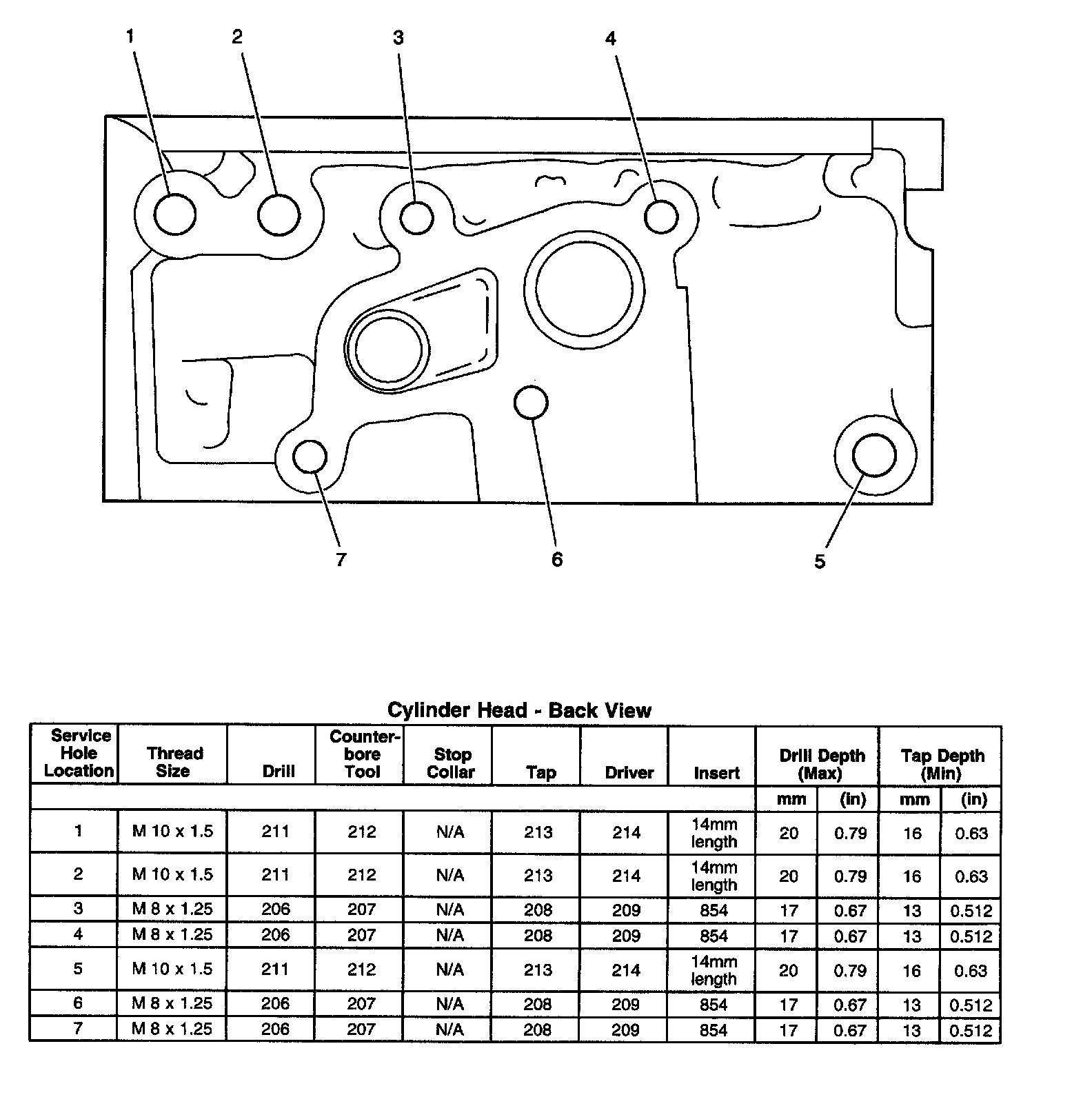 1 2 3 4

7 6 5

Cylinder Head - Back View

| Service Hole Location | Thread Size | Drill | Counter-bore Tool | Stop Collar | Tap | Driver | Insert | Drill Depth (Max) mm | Drill Depth (Max) (in) | Tap Depth (Min) mm | Tap Depth (Min) (in) |
|---|---|---|---|---|---|---|---|---|---|---|---|
| 1 | M 10 x 1.5 | 211 | 212 | N/A | 213 | 214 | 14mm length | 20 | 0.79 | 16 | 0.63 |
| 2 | M 10 x 1.5 | 211 | 212 | N/A | 213 | 214 | 14mm length | 20 | 0.79 | 16 | 0.63 |
| 3 | M 8 x 1.25 | 206 | 207 | N/A | 208 | 209 | 854 | 17 | 0.67 | 13 | 0.512 |
| 4 | M 8 x 1.25 | 206 | 207 | N/A | 208 | 209 | 854 | 17 | 0.67 | 13 | 0.512 |
| 5 | M 10 x 1.5 | 211 | 212 | N/A | 213 | 214 | 14mm length | 20 | 0.79 | 16 | 0.63 |
| 6 | M 8 x 1.25 | 206 | 207 | N/A | 208 | 209 | 854 | 17 | 0.67 | 13 | 0.512 |
| 7 | M 8 x 1.25 | 206 | 207 | N/A | 208 | 209 | 854 | 17 | 0.67 | 13 | 0.512 |